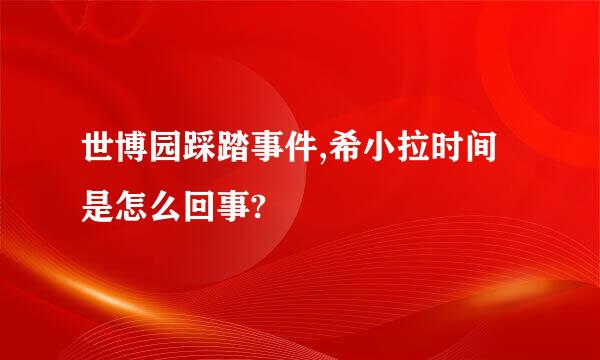 世博园踩踏事件,希小拉时间是怎么回事?